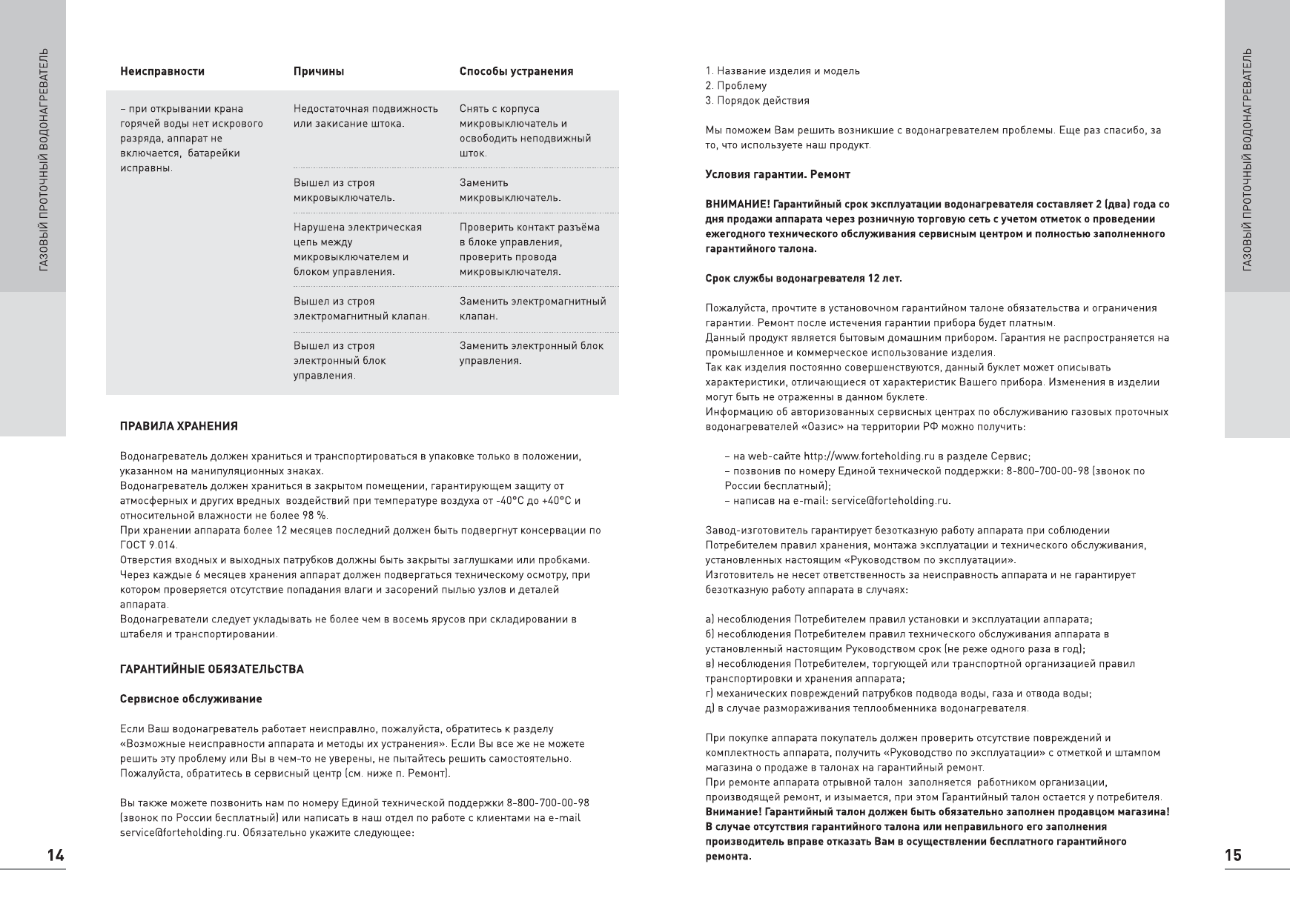 ГАЗОВЫЙ ПРОТОЧНЫЙ ВОДОНАГРЕВАТЕЛЬ

| Неисправности | Причины | Способы устранения |
|---|---|---|
| – при открывании крана горячей воды нет искрового разряда, аппарат не включается, батарейки исправны. | Недостаточная подвижность или закисание штока. | Снять с корпуса микровыключатель и освободить неподвижный шток. |
| | Вышел из строя микровыключатель. | Заменить микровыключатель. |
| | Нарушена электрическая цепь между микровыключателем и блоком управления. | Проверить контакт разъёма в блоке управления, проверить провода микровыключателя. |
| | Вышел из строя электромагнитный клапан. | Заменить электромагнитный клапан. |
| | Вышел из строя электронный блок управления. | Заменить электронный блок управления. |

ПРАВИЛА ХРАНЕНИЯ

Водонагреватель должен храниться и транспортироваться в упаковке только в положении, указанном на манипуляционных знаках.
Водонагреватель должен храниться в закрытом помещении, гарантирующем защиту от атмосферных и других вредных воздействий при температуре воздуха от -40°С до +40°С и относительной влажности не более 98 %.
При хранении аппарата более 12 месяцев последний должен быть подвергнут консервации по ГОСТ 9.014.
Отверстия входных и выходных патрубков должны быть закрыты заглушками или пробками.
Через каждые 6 месяцев хранения аппарат должен подвергаться техническому осмотру, при котором проверяется отсутствие попадания влаги и засорений пылью узлов и деталей аппарата.
Водонагреватели следует укладывать не более чем в восемь ярусов при складировании в штабеля и транспортировании.

ГАРАНТИЙНЫЕ ОБЯЗАТЕЛЬСТВА

Сервисное обслуживание

Если Ваш водонагреватель работает неисправно, пожалуйста, обратитесь к разделу «Возможные неисправности аппарата и методы их устранения». Если Вы все же не можете решить эту проблему или Вы в чем-то не уверены, не пытайтесь решить самостоятельно. Пожалуйста, обратитесь в сервисный центр (см. ниже п. Ремонт).

Вы также можете позвонить нам по номеру Единой технической поддержки 8-800-700-00-98 (звонок по России бесплатный) или написать в наш отдел по работе с клиентами на e-mail service@forteholding.ru. Обязательно укажите следующее:

14

1. Название изделия и модель
2. Проблему
3. Порядок действия

Мы поможем Вам решить возникшие с водонагревателем проблемы. Еще раз спасибо, за то, что используете наш продукт.

Условия гарантии. Ремонт

ВНИМАНИЕ! Гарантийный срок эксплуатации водонагревателя составляет 2 (два) года со дня продажи аппарата через розничную торговую сеть с учетом отметок о проведении ежегодного технического обслуживания сервисным центром и полностью заполненного гарантийного талона.

Срок службы водонагревателя 12 лет.

Пожалуйста, прочтите в установочном гарантийном талоне обязательства и ограничения гарантии. Ремонт после истечения гарантии прибора будет платным.
Данный продукт является бытовым домашним прибором. Гарантия не распространяется на промышленное и коммерческое использование изделия.
Так как изделия постоянно совершенствуются, данный буклет может описывать характеристики, отличающиеся от характеристик Вашего прибора. Изменения в изделии могут быть не отраженны в данном буклете.
Информацию об авторизованных сервисных центрах по обслуживанию газовых проточных водонагревателей «Оазис» на территории РФ можно получить:

– на web-сайте http://www.forteholding.ru в разделе Сервис;
– позвонив по номеру Единой технической поддержки: 8-800-700-00-98 (звонок по России бесплатный);
– написав на e-mail: service@forteholding.ru.

Завод-изготовитель гарантирует безотказную работу аппарата при соблюдении Потребителем правил хранения, монтажа эксплуатации и технического обслуживания, установленных настоящим «Руководством по эксплуатации».
Изготовитель не несет ответственность за неисправность аппарата и не гарантирует безотказную работу аппарата в случаях:

а) несоблюдения Потребителем правил установки и эксплуатации аппарата;
б) несоблюдения Потребителем правил технического обслуживания аппарата в установленный настоящим Руководством срок (не реже одного раза в год);
в) несоблюдения Потребителем, торгующей или транспортной организацией правил транспортировки и хранения аппарата;
г) механических повреждений патрубков подвода воды, газа и отвода воды;
д) в случае размораживания теплообменника водонагревателя.

При покупке аппарата покупатель должен проверить отсутствие повреждений и комплектность аппарата, получить «Руководство по эксплуатации» с отметкой и штампом магазина о продаже в талонах на гарантийный ремонт.
При ремонте аппарата отрывной талон заполняется работником организации, производящей ремонт, и изымается, при этом Гарантийный талон остается у потребителя.
Внимание! Гарантийный талон должен быть обязательно заполнен продавцом магазина! В случае отсутствия гарантийного талона или неправильного его заполнения производитель вправе отказать Вам в осуществлении бесплатного гарантийного ремонта.

ГАЗОВЫЙ ПРОТОЧНЫЙ ВОДОНАГРЕВАТЕЛЬ

15